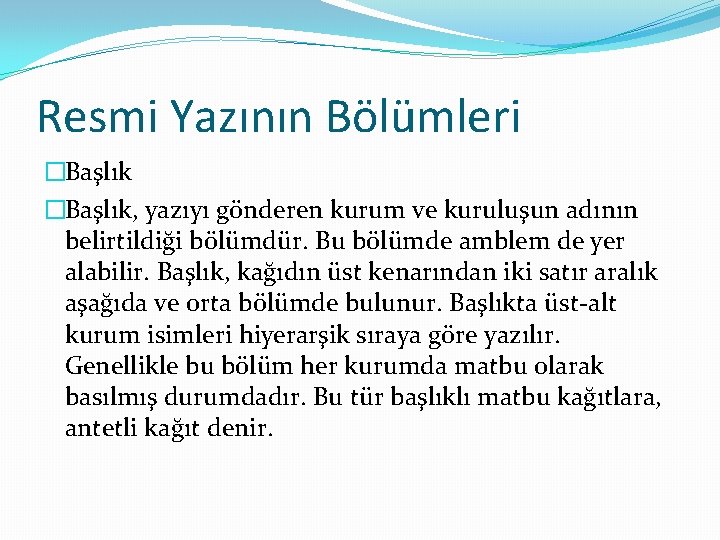 Resmi Yazının Bölümleri

Başlık

Başlık, yazıyı gönderen kurum ve kuruluşun adının belirtildiği bölümdür. Bu bölümde amblem de yer alabilir. Başlık, kağıdın üst kenarından iki satır aralık aşağıda ve orta bölümde bulunur. Başlıkta üst-alt kurum isimleri hiyerarşik sıraya göre yazılır. Genellikle bu bölüm her kurumda matbu olarak basılmış durumdadır. Bu tür başlıklı matbu kağıtlara, antetli kağıt denir.